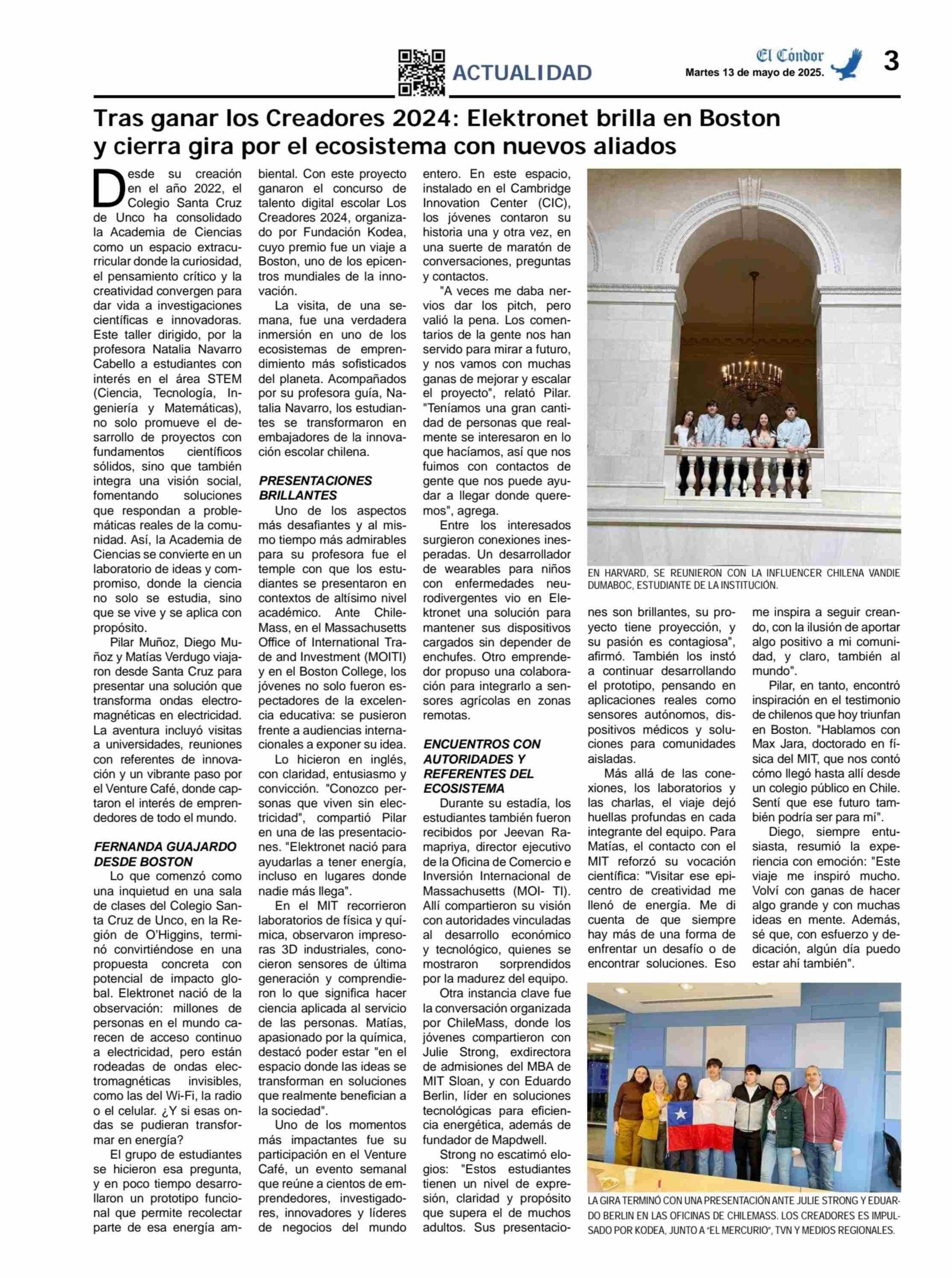 ACTUALIDAD

El Cóndor
Martes 13 de mayo de 2025.

3

Tras ganar los Creadores 2024: Elektronet brilla en Boston y cierra gira por el ecosistema con nuevos aliados

Desde su creación en el año 2022, el Colegio Santa Cruz de Unco ha consolidado la Academia de Ciencias como un espacio extracurricular donde la curiosidad, el pensamiento crítico y la creatividad convergen para dar vida a investigaciones científicas e innovadoras. Este taller dirigido, por la profesora Natalia Navarro Cabello a estudiantes con interés en el área STEM (Ciencia, Tecnología, Ingeniería y Matemáticas), no solo promueve el desarrollo de proyectos con fundamentos científicos sólidos, sino que también integra una visión social, fomentando soluciones que respondan a problemáticas reales de la comunidad. Así, la Academia de Ciencias se convierte en un laboratorio de ideas y compromiso, donde la ciencia no solo se estudia, sino que se vive y se aplica con propósito.

Pilar Muñoz, Diego Muñoz y Matías Verdugo viajaron desde Santa Cruz para presentar una solución que transforma ondas electromagnéticas en electricidad. La aventura incluyó visitas a universidades, reuniones con referentes de innovación y un vibrante paso por el Venture Café, donde captaron el interés de emprendedores de todo el mundo.

FERNANDA GUAJARDO DESDE BOSTON

Lo que comenzó como una inquietud en una sala de clases del Colegio Santa Cruz de Unco, en la Región de O'Higgins, terminó convirtiéndose en una propuesta concreta con potencial de impacto global. Elektronet nació de la observación: millones de personas en el mundo carecen de acceso continuo a electricidad, pero están rodeadas de ondas electromagnéticas invisibles, como las del Wi-Fi, la radio o el celular. ¿Y si esas ondas se pudieran transformar en energía?

El grupo de estudiantes se hicieron esa pregunta, y en poco tiempo desarrollaron un prototipo funcional que permite recolectar parte de esa energía ambiental. Con este proyecto ganaron el concurso de talento digital escolar Los Creadores 2024, organizado por Fundación Kodea, cuyo premio fue un viaje a Boston, uno de los epicentros mundiales de la innovación.

La visita, de una semana, fue una verdadera inmersión en uno de los ecosistemas de emprendimiento más sofisticados del planeta. Acompañados por su profesora guía, Natalia Navarro, los estudiantes se transformaron en embajadores de la innovación escolar chilena.

PRESENTACIONES BRILLANTES

Uno de los aspectos más desafiantes y al mismo tiempo más admirables para su profesora fue el temple con que los estudiantes se presentaron en contextos de altísimo nivel académico. Ante ChileMass, en el Massachusetts Office of International Trade and Investment (MOITI) y en el Boston College, los jóvenes no solo fueron espectadores de la excelencia educativa: se pusieron frente a audiencias internacionales a exponer su idea.

Lo hicieron en inglés, con claridad, entusiasmo y convicción. "Conozco personas que viven sin electricidad", compartió Pilar en una de las presentaciones. "Elektronet nació para ayudarlas a tener energía, incluso en lugares donde nadie más llega".

En el MIT recorrieron laboratorios de física y química, observaron impresoras 3D industriales, conocieron sensores de última generación y comprendieron lo que significa hacer ciencia aplicada al servicio de las personas. Matías, apasionado por la química, destacó poder estar "en el espacio donde las ideas se transforman en soluciones que realmente benefician a la sociedad".

Uno de los momentos más impactantes fue su participación en el Venture Café, un evento semanal que reúne a cientos de emprendedores, investigadores, innovadores y líderes de negocios del mundo entero. En este espacio, instalado en el Cambridge Innovation Center (CIC), los jóvenes contaron su historia una y otra vez, en una suerte de maratón de conversaciones, preguntas y contactos.

"A veces me daba nervios dar los pitch, pero valió la pena. Los comentarios de la gente nos han servido para mirar a futuro, y nos vamos con muchas ganas de mejorar y escalar el proyecto", relató Pilar. "Teníamos una gran cantidad de personas que realmente se interesaron en lo que hacíamos, así que nos fuimos con contactos de gente que nos puede ayudar a llegar donde queremos", agrega.

Entre los interesados surgieron conexiones inesperadas. Un desarrollador de wearables para niños con enfermedades neurodivergentes vio en Elektronet una solución para mantener sus dispositivos cargados sin depender de enchufes. Otro emprendedor propuso una colaboración para integrarlo a sensores agrícolas en zonas remotas.

ENCUENTROS CON AUTORIDADES Y REFERENTES DEL ECOSISTEMA

Durante su estadía, los estudiantes también fueron recibidos por Jeevan Ramapriya, director ejecutivo de la Oficina de Comercio e Inversión Internacional de Massachusetts (MOI- TI). Allí compartieron su visión con autoridades vinculadas al desarrollo económico y tecnológico, quienes se mostraron sorprendidos por la madurez del equipo.

Otra instancia clave fue la conversación organizada por ChileMass, donde los jóvenes compartieron con Julie Strong, exdirectora de admisiones del MBA de MIT Sloan, y con Eduardo Berlin, líder en soluciones tecnológicas para eficiencia energética, además de fundador de Mapdwell.

Strong no escatimó elogios: "Estos estudiantes tienen un nivel de expresión, claridad y propósito que supera el de muchos adultos. Sus presentaciones son brillantes, su proyecto tiene proyección, y su pasión es contagiosa", afirmó. También los instó a continuar desarrollando el prototipo, pensando en aplicaciones reales como sensores autónomos, dispositivos médicos y soluciones para comunidades aisladas.

Más allá de las conexiones, los laboratorios y las charlas, el viaje dejó huellas profundas en cada integrante del equipo. Para Matías, el contacto con el MIT reforzó su vocación científica: "Visitar ese epicentro de creatividad me llenó de energía. Me di cuenta de que siempre hay más de una forma de enfrentar un desafío o de encontrar soluciones. Eso me inspira a seguir creando, con la ilusión de aportar algo positivo a mi comunidad, y claro, también al mundo".

Pilar, en tanto, encontró inspiración en el testimonio de chilenos que hoy triunfan en Boston. "Hablamos con Max Jara, doctorado en física del MIT, que nos contó cómo llegó hasta allí desde un colegio público en Chile. Sentí que ese futuro también podría ser para mí".

Diego, siempre entusiasta, resumió la experiencia con emoción: "Este viaje me inspiró mucho. Volví con ganas de hacer algo grande y con muchas ideas en mente. Además, sé que, con esfuerzo y dedicación, algún día puedo estar ahí también".

EN HARVARD, SE REUNIERON CON LA INFLUENCER CHILENA VANDIE DUMABOC, ESTUDIANTE DE LA INSTITUCIÓN.

LA GIRA TERMINÓ CON UNA PRESENTACIÓN ANTE JULIE STRONG Y EDUARDO BERLIN EN LAS OFICINAS DE CHILEMASS. LOS CREADORES ES IMPULSADO POR KODEA, JUNTO A "EL MERCURIO", TVN Y MEDIOS REGIONALES.